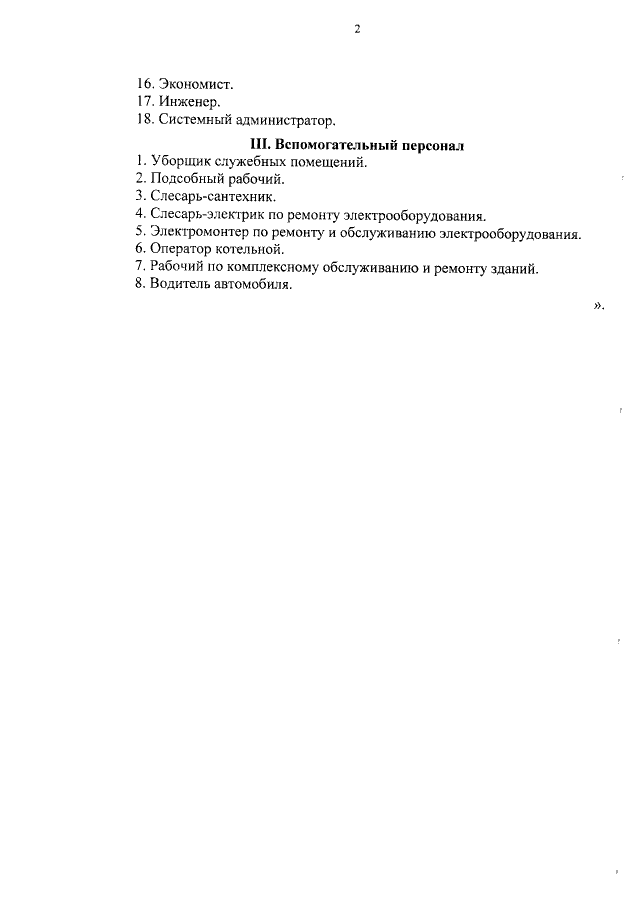 2

16. Экономист.
17. Инженер.
18. Системный администратор.

III. Вспомогательный персонал
1. Уборщик служебных помещений.
2. Подсобный рабочий.
3. Слесарь-сантехник.
4. Слесарь-электрик по ремонту электрооборудования.
5. Электромонтер по ремонту и обслуживанию электрооборудования.
6. Оператор котельной.
7. Рабочий по комплексному обслуживанию и ремонту зданий.
8. Водитель автомобиля.

».